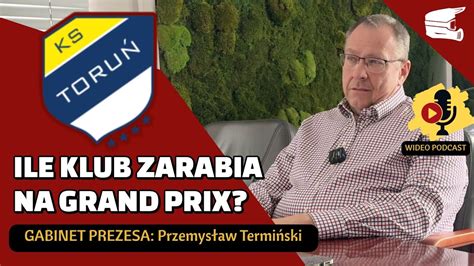 KS TORUŃ

WIDEO PODCAST

ILE KLUB ZARABIA NA GRAND PRIX?

GABINET PREZESA: Przemysław Termiński